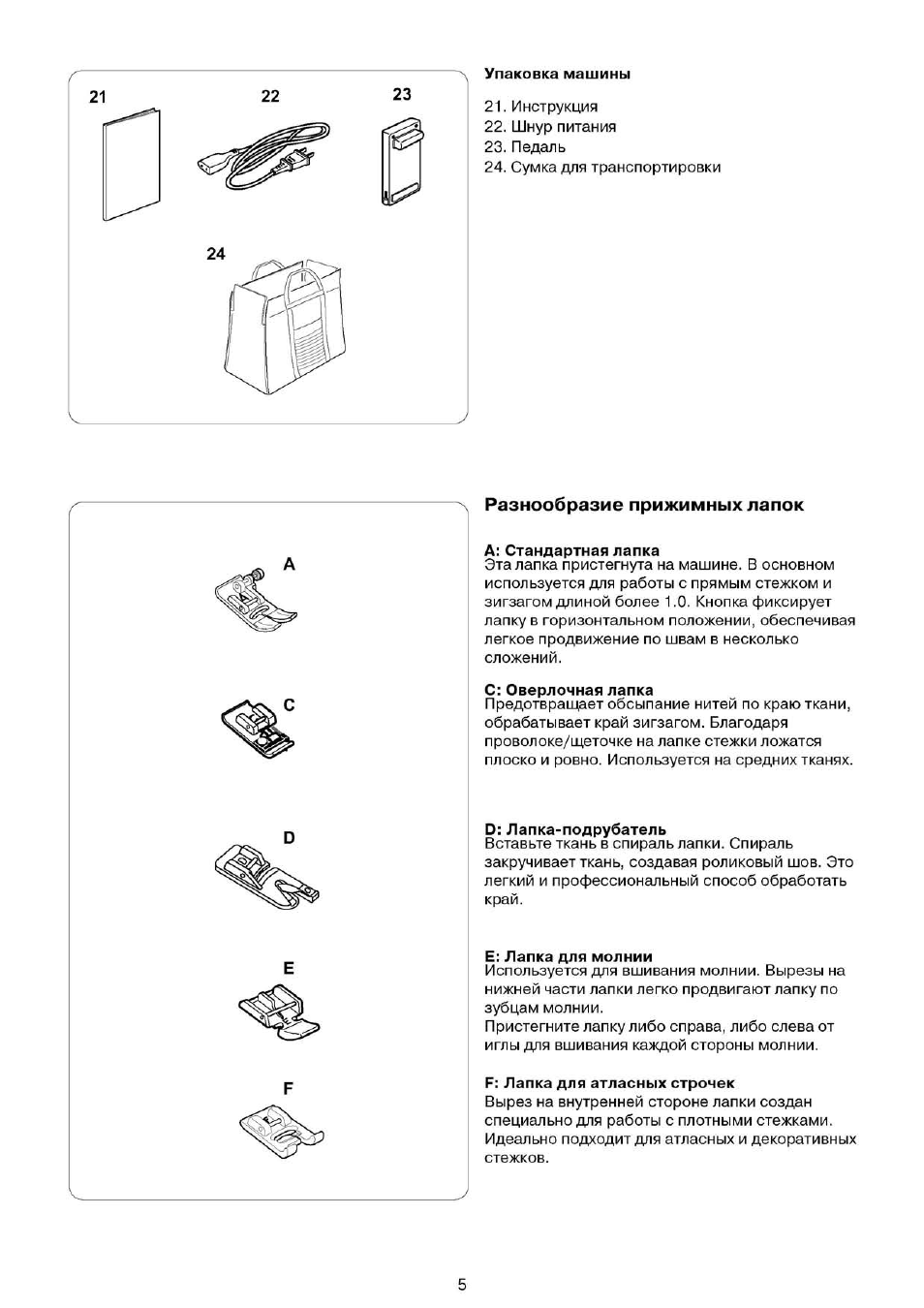 21
22
23
24

Упаковка машины

21. Инструкция
22. Шнур питания
23. Педаль
24. Сумка для транспортировки

A
C
D
E
F

Разнообразие прижимных лапок

A: Стандартная лапка
Эта лапка пристегнута на машине. В основном используется для работы с прямым стежком и зигзагом длиной более 1.0. Кнопка фиксирует лапку в горизонтальном положении, обеспечивая легкое продвижение по швам в несколько сложений.

C: Оверлочная лапка
Предотвращает обсыпание нитей по краю ткани, обрабатывает край зигзагом. Благодаря проволоке/щеточке на лапке стежки ложатся плоско и ровно. Используется на средних тканях.

D: Лапка-подрубатель
Вставьте ткань в спираль лапки. Спираль закручивает ткань, создавая роликовый шов. Это легкий и профессиональный способ обработать край.

E: Лапка для молнии
Используется для вшивания молнии. Вырезы на нижней части лапки легко продвигают лапку по зубцам молнии.
Пристегните лапку либо справа, либо слева от иглы для вшивания каждой стороны молнии.

F: Лапка для атласных строчек
Вырез на внутренней стороне лапки создан специально для работы с плотными стежками. Идеально подходит для атласных и декоративных стежков.

5